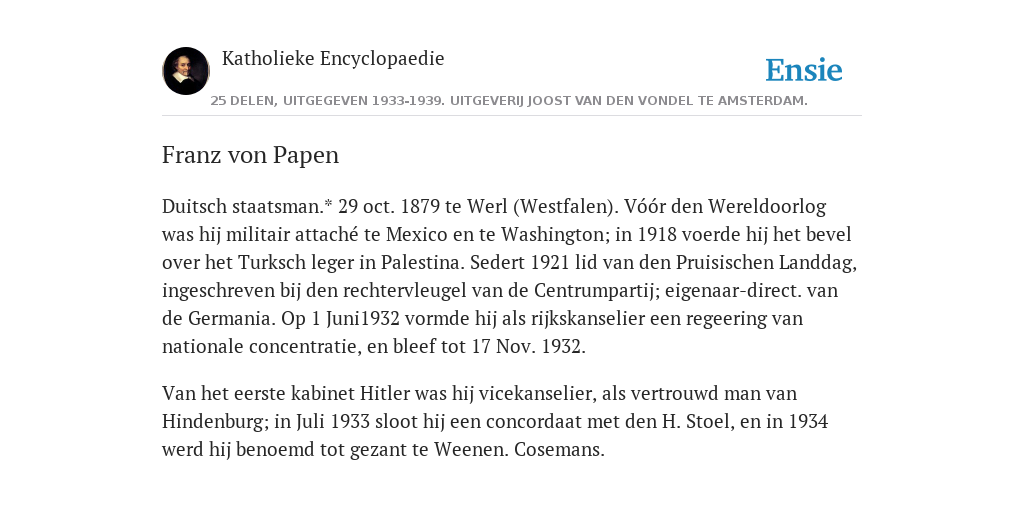 Katholieke Encyclopaedie

Ensie

25 DELEN, UITGEGEVEN 1933-1939. UITGEVERIJ JOOST VAN DEN VONDEL TE AMSTERDAM.

Franz von Papen

Duitsch staatsman.* 29 oct. 1879 te Werl (Westfalen). Vóór den Wereldoorlog was hij militair attaché te Mexico en te Washington; in 1918 voerde hij het bevel over het Turksch leger in Palestina. Sedert 1921 lid van den Pruisischen Landdag, ingeschreven bij den rechtervleugel van de Centrumpartij; eigenaar-direct. van de Germania. Op 1 Juni1932 vormde hij als rijkskanselier een regeering van nationale concentratie, en bleef tot 17 Nov. 1932.

Van het eerste kabinet Hitler was hij vicekanselier, als vertrouwd man van Hindenburg; in Juli 1933 sloot hij een concordaat met den H. Stoel, en in 1934 werd hij benoemd tot gezant te Weenen. Cosemans.